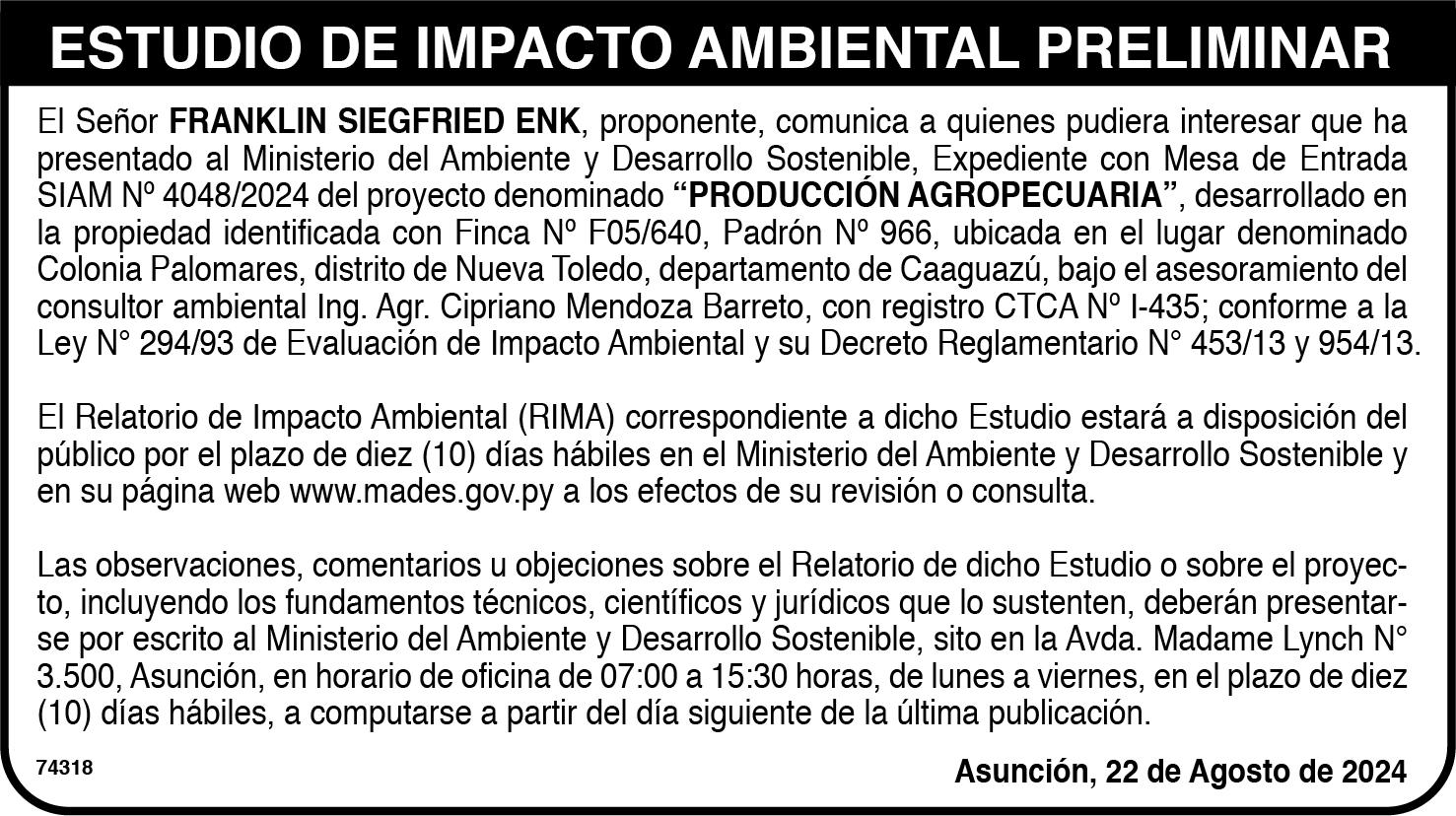 ESTUDIO DE IMPACTO AMBIENTAL PRELIMINAR

El Señor FRANKLIN SIEGFRIED ENK, proponente, comunica a quienes pudiera interesar que ha presentado al Ministerio del Ambiente y Desarrollo Sostenible, Expediente con Mesa de Entrada SIAM Nº 4048/2024 del proyecto denominado “PRODUCCIÓN AGROPECUARIA”, desarrollado en la propiedad identificada con Finca Nº F05/640, Padrón Nº 966, ubicada en el lugar denominado Colonia Palomares, distrito de Nueva Toledo, departamento de Caaguazú, bajo el asesoramiento del consultor ambiental Ing. Agr. Cipriano Mendoza Barreto, con registro CTCA Nº I-435; conforme a la Ley N° 294/93 de Evaluación de Impacto Ambiental y su Decreto Reglamentario N° 453/13 y 954/13.

El Relatorio de Impacto Ambiental (RIMA) correspondiente a dicho Estudio estará a disposición del público por el plazo de diez (10) días hábiles en el Ministerio del Ambiente y Desarrollo Sostenible y en su página web www.mades.gov.py a los efectos de su revisión o consulta.

Las observaciones, comentarios u objeciones sobre el Relatorio de dicho Estudio o sobre el proyecto, incluyendo los fundamentos técnicos, científicos y jurídicos que lo sustenten, deberán presentarse por escrito al Ministerio del Ambiente y Desarrollo Sostenible, sito en la Avda. Madame Lynch N° 3.500, Asunción, en horario de oficina de 07:00 a 15:30 horas, de lunes a viernes, en el plazo de diez (10) días hábiles, a computarse a partir del día siguiente de la última publicación.

74318

Asunción, 22 de Agosto de 2024